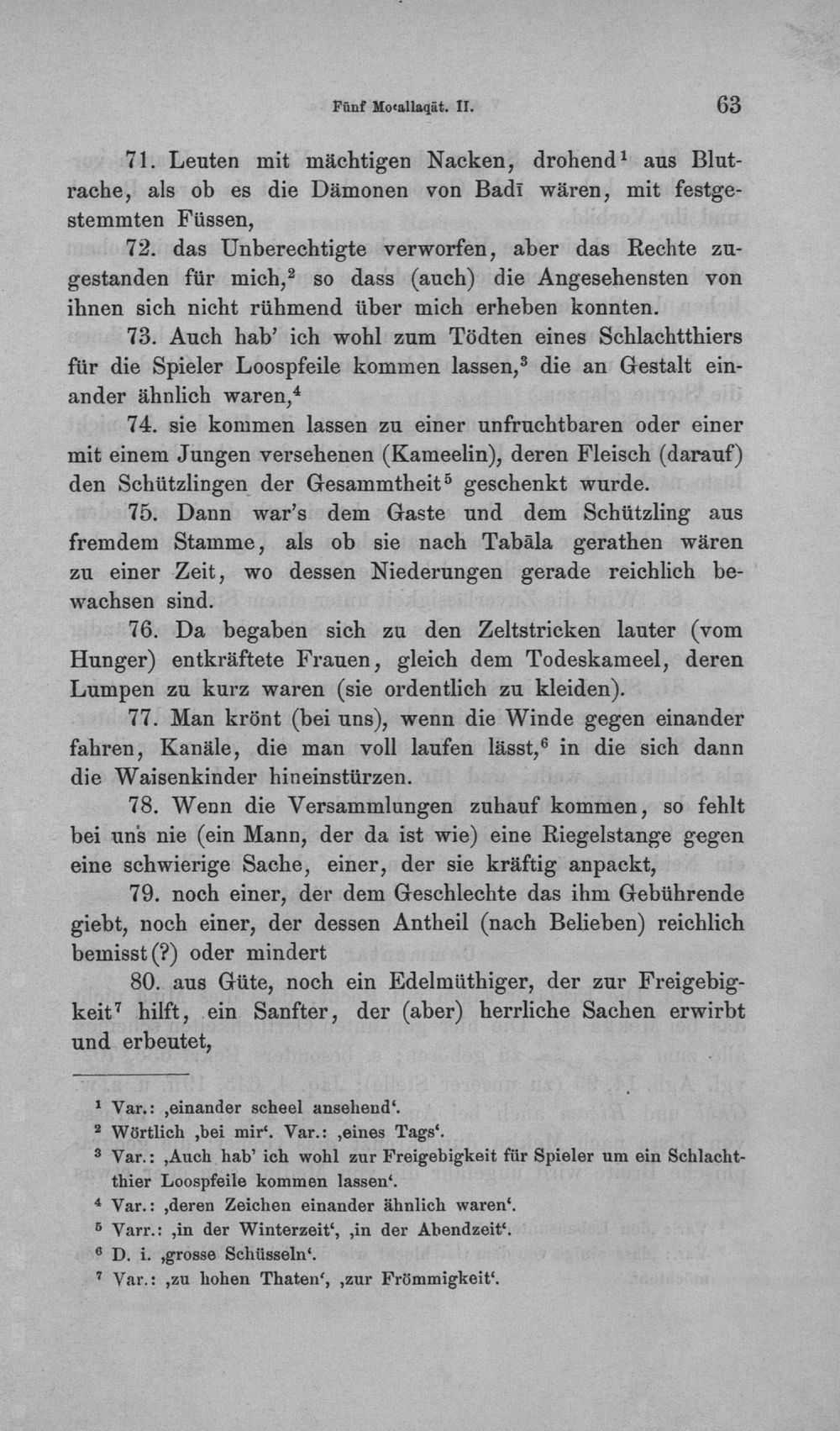 Fünf Mo'allaqāt. II. 63

71. Leuten mit mächtigen Nacken, drohend$^{1}$ aus Blutrache, als ob es die Dämonen von Badī wären, mit festgestemmten Füssen,

72. das Unberechtigte verworfen, aber das Rechte zugestanden für mich,$^{2}$ so dass (auch) die Angesehensten von ihnen sich nicht rühmend über mich erheben konnten.

73. Auch hab' ich wohl zum Tödten eines Schlachtthiers für die Spieler Loospfeile kommen lassen,$^{3}$ die an Gestalt einander ähnlich waren,$^{4}$

74. sie kommen lassen zu einer unfruchtbaren oder einer mit einem Jungen versehenen (Kameelin), deren Fleisch (darauf) den Schützlingen der Gesammtheit$^{5}$ geschenkt wurde.

75. Dann war's dem Gaste und dem Schützling aus fremdem Stamme, als ob sie nach Tabāla gerathen wären zu einer Zeit, wo dessen Niederungen gerade reichlich bewachsen sind.

76. Da begaben sich zu den Zeltstricken lauter (vom Hunger) entkräftete Frauen, gleich dem Todeskameel, deren Lumpen zu kurz waren (sie ordentlich zu kleiden).

77. Man krönt (bei uns), wenn die Winde gegen einander fahren, Kanäle, die man voll laufen lässt,$^{6}$ in die sich dann die Waisenkinder hineinstürzen.

78. Wenn die Versammlungen zuhauf kommen, so fehlt bei uns nie (ein Mann, der da ist wie) eine Riegelstange gegen eine schwierige Sache, einer, der sie kräftig anpackt,

79. noch einer, der dem Geschlechte das ihm Gebührende giebt, noch einer, der dessen Antheil (nach Belieben) reichlich bemisst(?) oder mindert

80. aus Güte, noch ein Edelmüthiger, der zur Freigebigkeit$^{7}$ hilft, ein Sanfter, der (aber) herrliche Sachen erwirbt und erbeutet,

$^{1}$ Var.: ‚einander scheel ansehend'.
$^{2}$ Wörtlich ‚bei mir'. Var.: ‚eines Tags'.
$^{3}$ Var.: ‚Auch hab' ich wohl zur Freigebigkeit für Spieler um ein Schlachtthier Loospfeile kommen lassen'.
$^{4}$ Var.: ‚deren Zeichen einander ähnlich waren'.
$^{5}$ Varr.: ‚in der Winterzeit', ‚in der Abendzeit'.
$^{6}$ D. i. ‚grosse Schüsseln'.
$^{7}$ Var.: ‚zu hohen Thaten', ‚zur Frömmigkeit'.